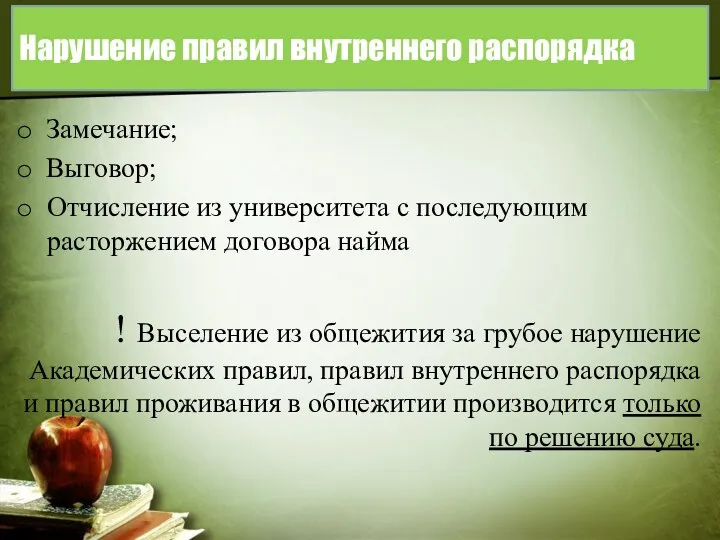 Нарушение правил внутреннего распорядка

o Замечание;
o Выговор;
o Отчисление из университета с последующим расторжением договора найма

! Выселение из общежития за грубое нарушение Академических правил, правил внутреннего распорядка и правил проживания в общежитии производится только по решению суда.